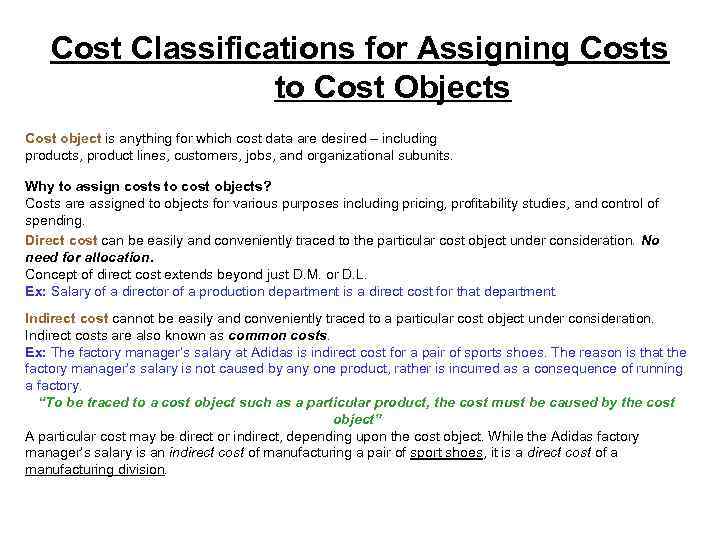 Cost Classifications for Assigning Costs to Cost Objects

Cost object is anything for which cost data are desired – including products, product lines, customers, jobs, and organizational subunits.

Why to assign costs to cost objects?
Costs are assigned to objects for various purposes including pricing, profitability studies, and control of spending.

Direct cost can be easily and conveniently traced to the particular cost object under consideration. No need for allocation.
Concept of direct cost extends beyond just D.M. or D.L.
Ex: Salary of a director of a production department is a direct cost for that department

Indirect cost cannot be easily and conveniently traced to a particular cost object under consideration. Indirect costs are also known as common costs.
Ex: The factory manager's salary at Adidas is indirect cost for a pair of sports shoes. The reason is that the factory manager's salary is not caused by any one product, rather is incurred as a consequence of running a factory.
"To be traced to a cost object such as a particular product, the cost must be caused by the cost object"
A particular cost may be direct or indirect, depending upon the cost object. While the Adidas factory manager's salary is an indirect cost of manufacturing a pair of sport shoes, it is a direct cost of a manufacturing division.